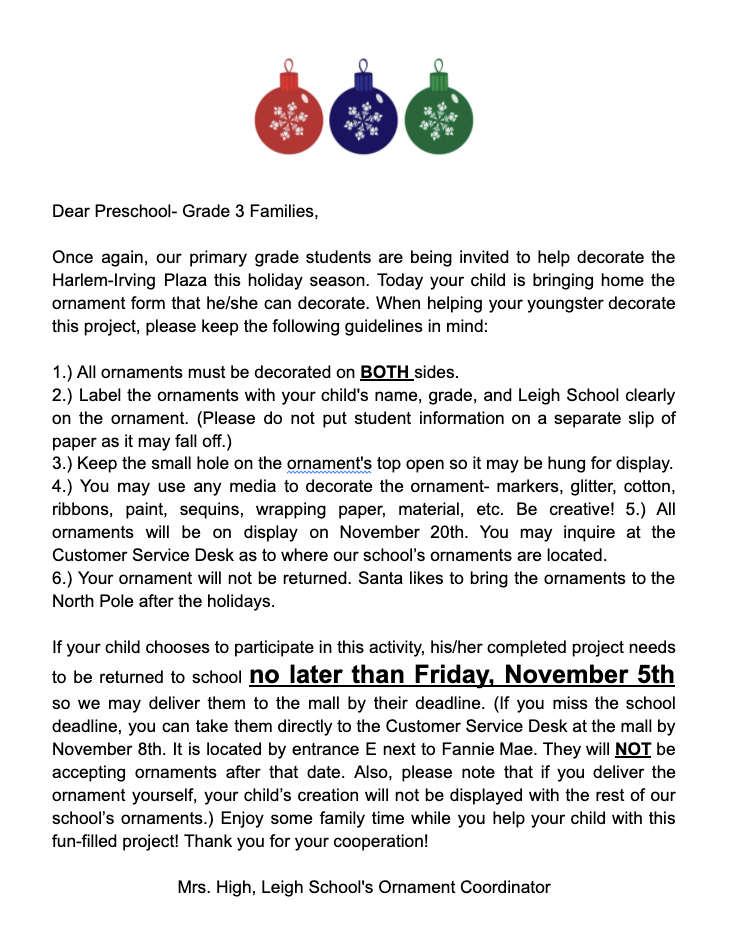 Dear Preschool- Grade 3 Families,

Once again, our primary grade students are being invited to help decorate the Harlem-Irving Plaza this holiday season. Today your child is bringing home the ornament form that he/she can decorate. When helping your youngster decorate this project, please keep the following guidelines in mind:

1.) All ornaments must be decorated on BOTH sides.
2.) Label the ornaments with your child's name, grade, and Leigh School clearly on the ornament. (Please do not put student information on a separate slip of paper as it may fall off.)
3.) Keep the small hole on the ornament's top open so it may be hung for display.
4.) You may use any media to decorate the ornament- markers, glitter, cotton, ribbons, paint, sequins, wrapping paper, material, etc. Be creative! 5.) All ornaments will be on display on November 20th. You may inquire at the Customer Service Desk as to where our school's ornaments are located.
6.) Your ornament will not be returned. Santa likes to bring the ornaments to the North Pole after the holidays.

If your child chooses to participate in this activity, his/her completed project needs to be returned to school no later than Friday, November 5th so we may deliver them to the mall by their deadline. (If you miss the school deadline, you can take them directly to the Customer Service Desk at the mall by November 8th. It is located by entrance E next to Fannie Mae. They will NOT be accepting ornaments after that date. Also, please note that if you deliver the ornament yourself, your child's creation will not be displayed with the rest of our school's ornaments.) Enjoy some family time while you help your child with this fun-filled project! Thank you for your cooperation!

Mrs. High, Leigh School's Ornament Coordinator